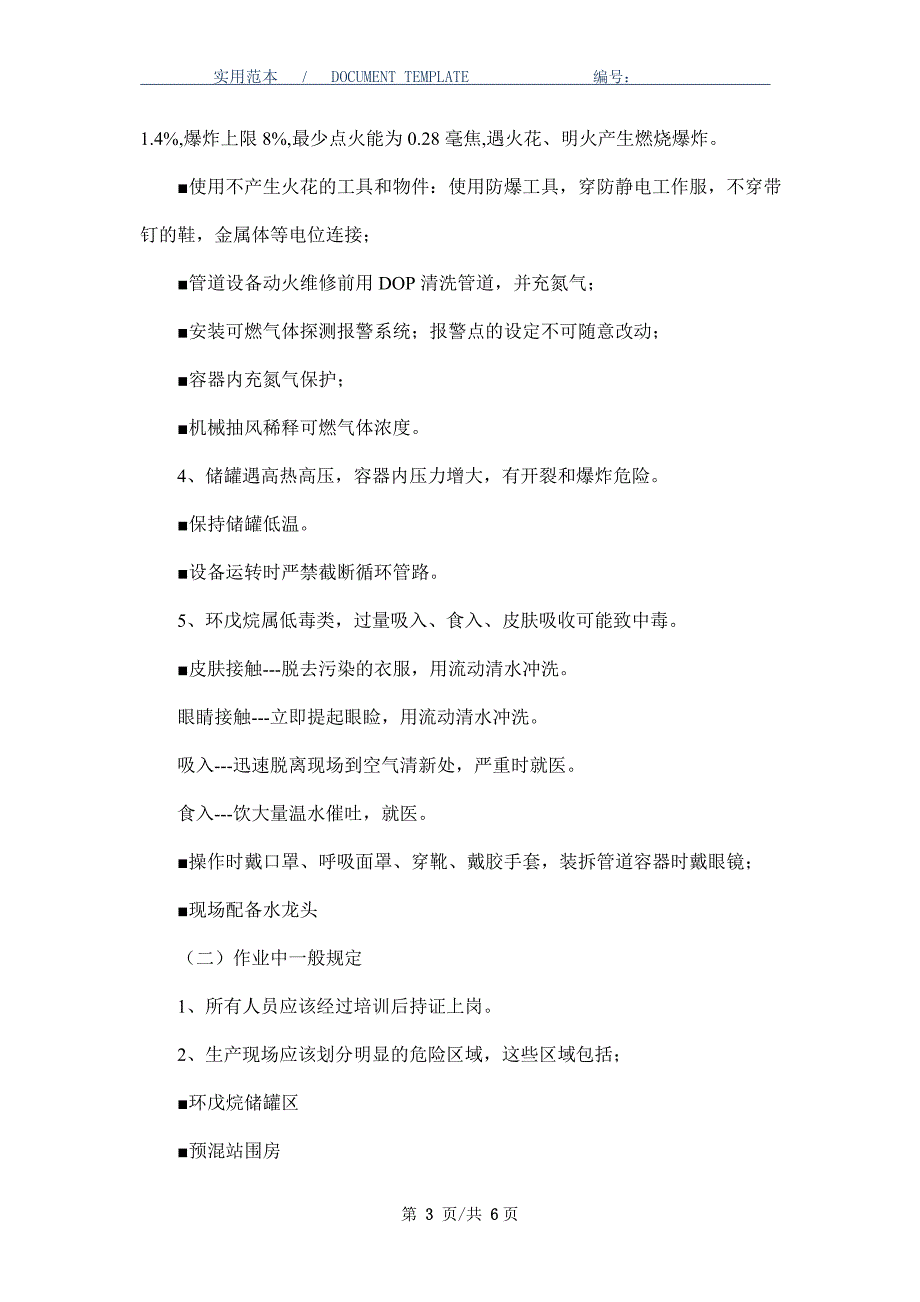 实用范本 / DOCUMENT TEMPLATE 编号:

1.4%,爆炸上限 8%,最少点火能为 0.28 毫焦,遇火花、明火产生燃烧爆炸。

■使用不产生火花的工具和物件：使用防爆工具，穿防静电工作服，不穿带钉的鞋，金属体等电位连接；

■管道设备动火维修前用 DOP 清洗管道，并充氮气；

■安装可燃气体探测报警系统；报警点的设定不可随意改动；

■容器内充氮气保护；

■机械抽风稀释可燃气体浓度。

4、储罐遇高热高压，容器内压力增大，有开裂和爆炸危险。

■保持储罐低温。

■设备运转时严禁截断循环管路。

5、环戊烷属低毒类，过量吸入、食入、皮肤吸收可能致中毒。

■皮肤接触---脱去污染的衣服，用流动清水冲洗。

眼睛接触---立即提起眼睑，用流动清水冲洗。

吸入---迅速脱离现场到空气清新处，严重时就医。

食入---饮大量温水催吐，就医。

■操作时戴口罩、呼吸面罩、穿靴、戴胶手套，装拆管道容器时戴眼镜；

■现场配备水龙头

（二）作业中一般规定

1、所有人员应该经过培训后持证上岗。

2、生产现场应该划分明显的危险区域，这些区域包括；

■环戊烷储罐区

■预混站围房

第 3 页/共 6 页